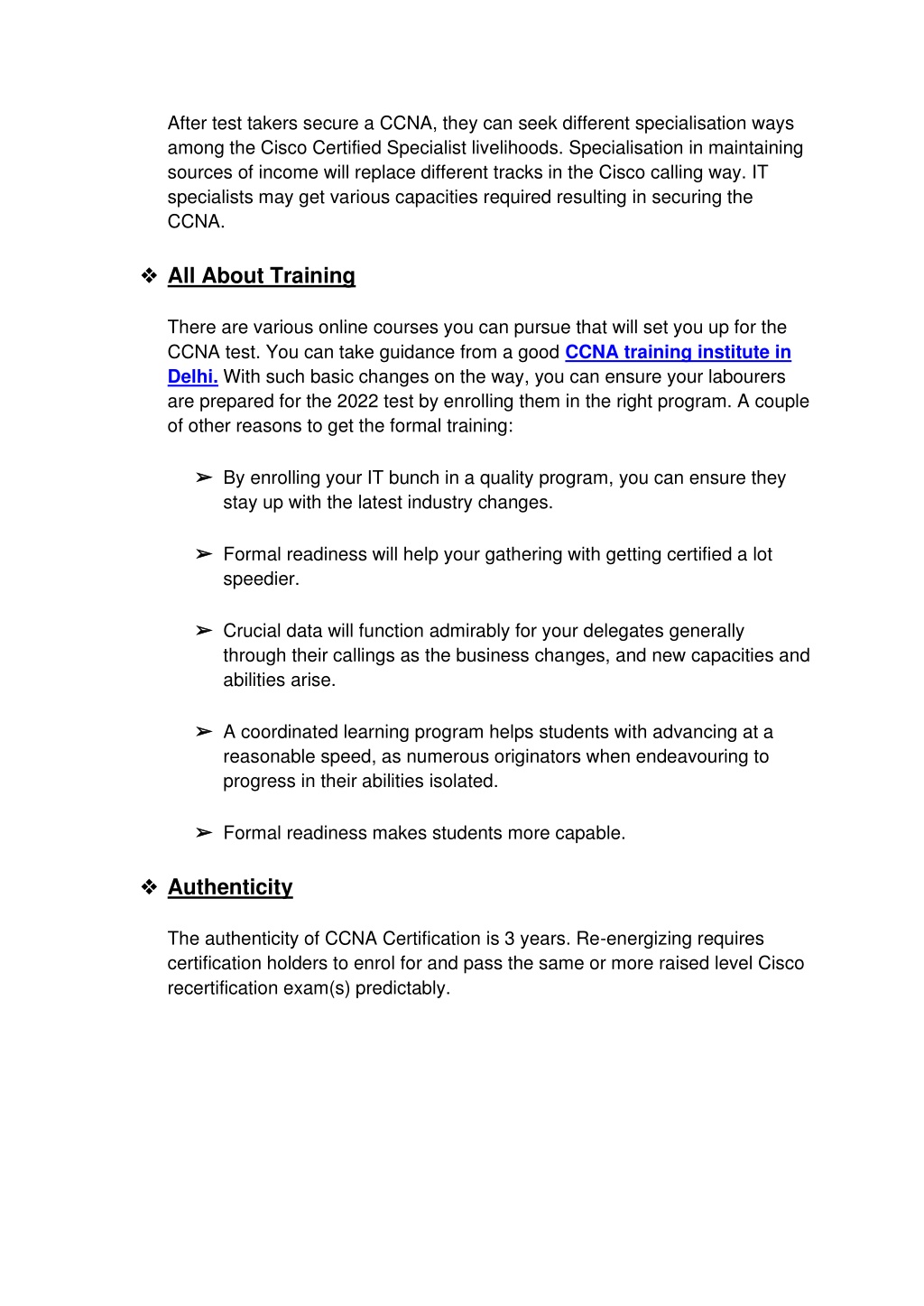 After test takers secure a CCNA, they can seek different specialisation ways among the Cisco Certified Specialist livelihoods. Specialisation in maintaining sources of income will replace different tracks in the Cisco calling way. IT specialists may get various capacities required resulting in securing the CCNA.

❖ All About Training

There are various online courses you can pursue that will set you up for the CCNA test. You can take guidance from a good CCNA training institute in Delhi. With such basic changes on the way, you can ensure your labourers are prepared for the 2022 test by enrolling them in the right program. A couple of other reasons to get the formal training:

➢ By enrolling your IT bunch in a quality program, you can ensure they stay up with the latest industry changes.

➢ Formal readiness will help your gathering with getting certified a lot speedier.

➢ Crucial data will function admirably for your delegates generally through their callings as the business changes, and new capacities and abilities arise.

➢ A coordinated learning program helps students with advancing at a reasonable speed, as numerous originators when endeavouring to progress in their abilities isolated.

➢ Formal readiness makes students more capable.

❖ Authenticity

The authenticity of CCNA Certification is 3 years. Re-energizing requires certification holders to enrol for and pass the same or more raised level Cisco recertification exam(s) predictably.